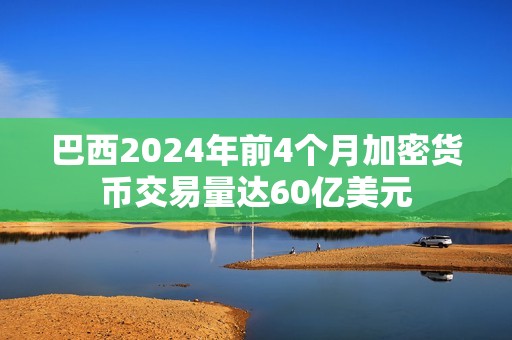 巴西2024年前4个月加密货币交易量达60亿美元